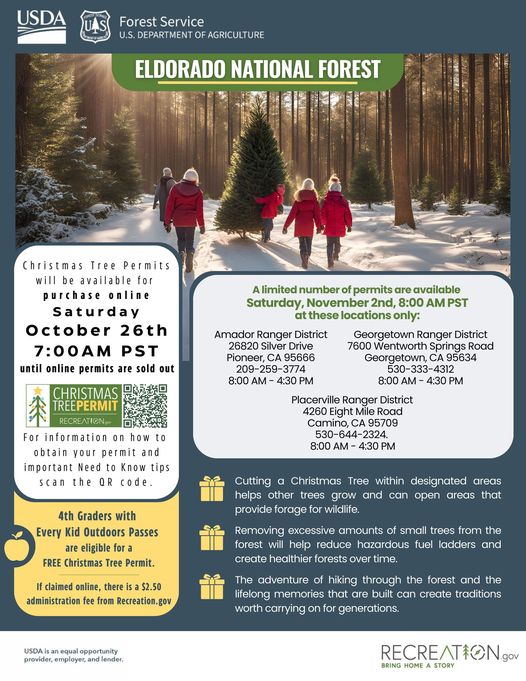 USDA

Forest Service
U.S. DEPARTMENT OF AGRICULTURE

ELDORADO NATIONAL FOREST

Christmas Tree Permits will be available for purchase online Saturday October 26th 7:00AM PST until online permits are sold out

CHRISTMAS TREEPERMIT RECREATION.gov

For information on how to obtain your permit and important Need to Know tips scan the QR code.

4th Graders with Every Kid Outdoors Passes are eligible for a FREE Christmas Tree Permit.

If claimed online, there is a $2.50 administration fee from Recreation.gov

A limited number of permits are available Saturday, November 2nd, 8:00 AM PST at these locations only:

Amador Ranger District
26820 Silver Drive
Pioneer, CA 95666
209-259-3774
8:00 AM - 4:30 PM

Georgetown Ranger District
7600 Wentworth Springs Road
Georgetown, CA 95634
530-333-4312
8:00 AM - 4:30 PM

Placerville Ranger District
4260 Eight Mile Road
Camino, CA 95709
530-644-2324.
8:00 AM - 4:30 PM

Cutting a Christmas Tree within designated areas helps other trees grow and can open areas that provide forage for wildlife.

Removing excessive amounts of small trees from the forest will help reduce hazardous fuel ladders and create healthier forests over time.

The adventure of hiking through the forest and the lifelong memories that are built can create traditions worth carrying on for generations.

USDA is an equal opportunity provider, employer, and lender.

RECREATION.gov
BRING HOME A STORY